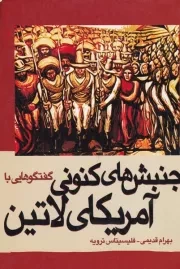 گفتگوهایی با
جنبش‌های کنونی
آمریکای لاتین

بهرام قدیمی - فلیسیتاس ترویه